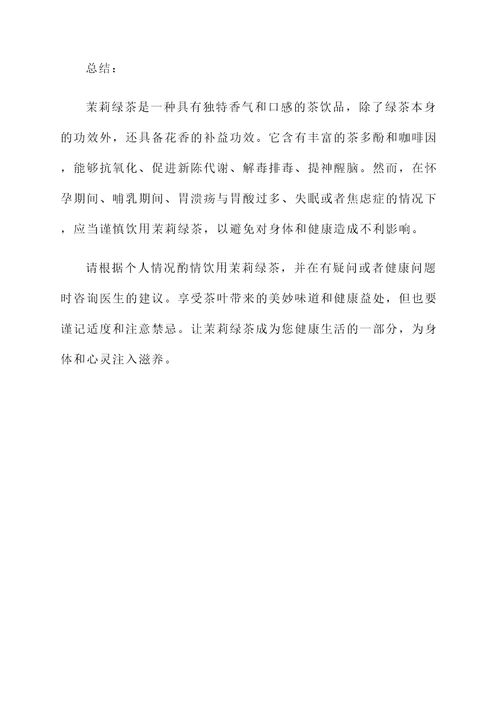 总结：

茉莉绿茶是一种具有独特香气和口感的茶饮品，除了绿茶本身的功效外，还具备花香的补益功效。它含有丰富的茶多酚和咖啡因，能够抗氧化、促进新陈代谢、解毒排毒、提神醒脑。然而，在怀孕期间、哺乳期间、胃溃疡与胃酸过多、失眠或者焦虑症的情况下，应当谨慎饮用茉莉绿茶，以避免对身体和健康造成不利影响。

请根据个人情况酌情饮用茉莉绿茶，并在有疑问或者健康问题时咨询医生的建议。享受茶叶带来的美妙味道和健康益处，但也要谨记适度和注意禁忌。让茉莉绿茶成为您健康生活的一部分，为身体和心灵注入滋养。